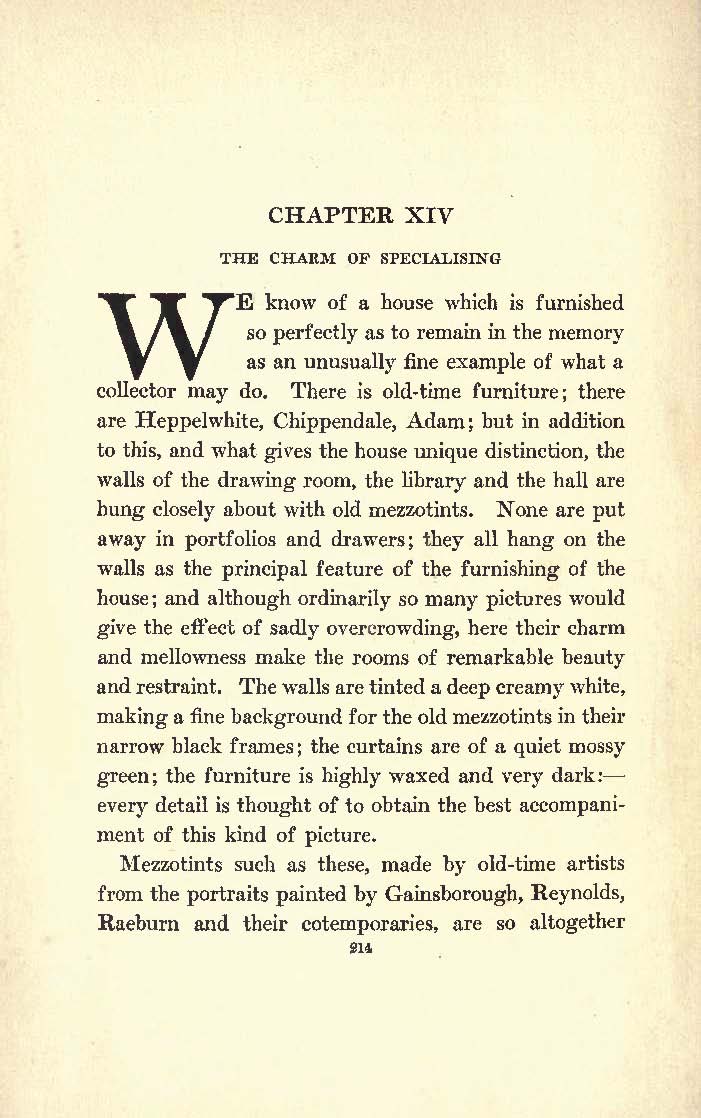 CHAPTER XIV

THE CHARM OF SPECIALISING

WE know of a house which is furnished so perfectly as to remain in the memory as an unusually fine example of what a collector may do. There is old-time furniture; there are Heppelwhite, Chippendale, Adam; but in addition to this, and what gives the house unique distinction, the walls of the drawing room, the library and the hall are hung closely about with old mezzotints. None are put away in portfolios and drawers; they all hang on the walls as the principal feature of the furnishing of the house; and although ordinarily so many pictures would give the effect of sadly overcrowding, here their charm and mellowness make the rooms of remarkable beauty and restraint. The walls are tinted a deep creamy white, making a fine background for the old mezzotints in their narrow black frames; the curtains are of a quiet mossy green; the furniture is highly waxed and very dark:—every detail is thought of to obtain the best accompaniment of this kind of picture.

Mezzotints such as these, made by old-time artists from the portraits painted by Gainsborough, Reynolds, Raeburn and their cotemporaries, are so altogether

214